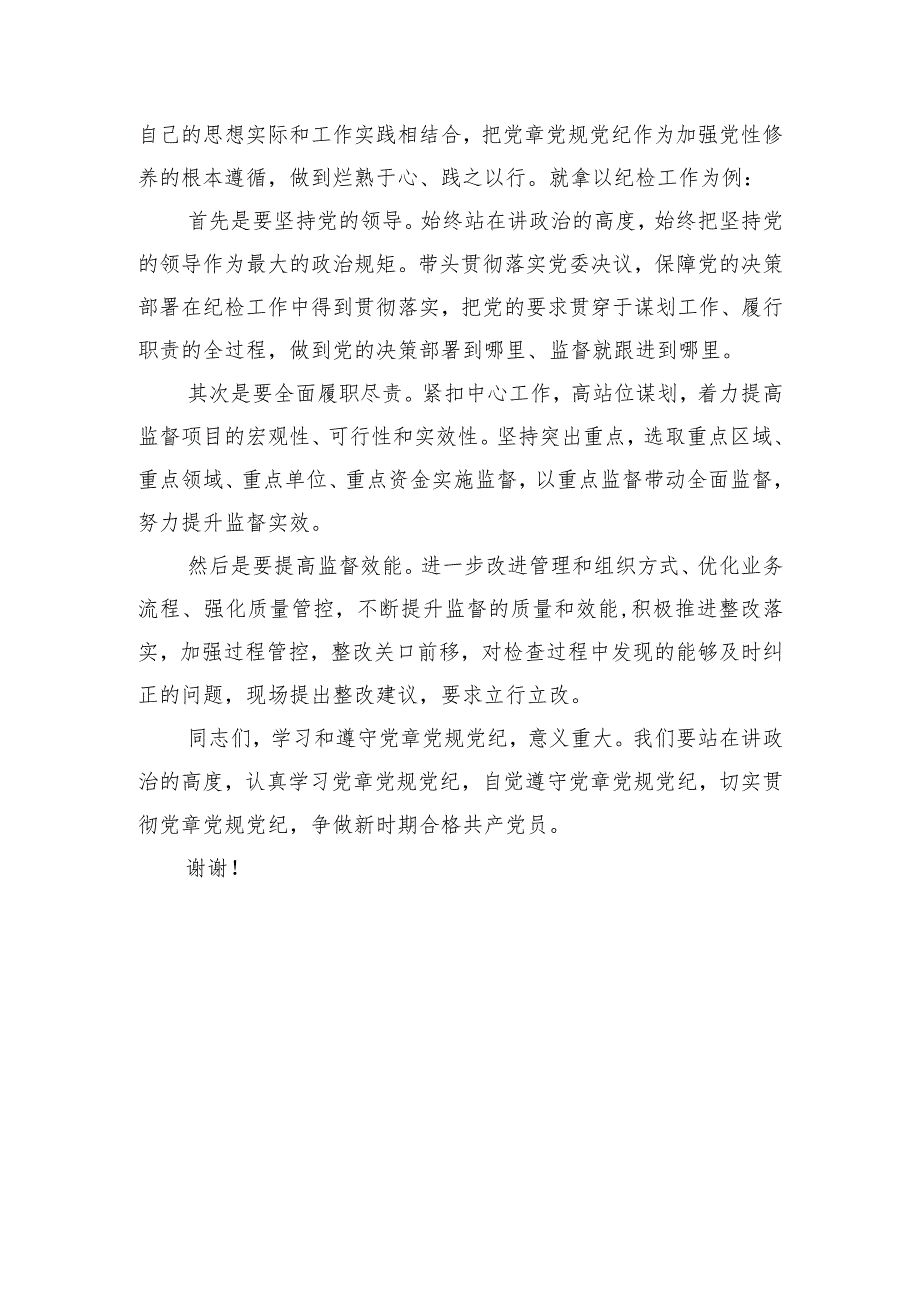 自己的思想实际和工作实践相结合，把党章党规党纪作为加强党性修养的根本遵循，做到烂熟于心、践之以行。就拿以纪检工作为例：

首先是要坚持党的领导。始终站在讲政治的高度，始终把坚持党的领导作为最大的政治规矩。带头贯彻落实党委决议，保障党的决策部署在纪检工作中得到贯彻落实，把党的要求贯穿于谋划工作、履行职责的全过程，做到党的决策部署到哪里、监督就跟进到哪里。

其次是要全面履职尽责。紧扣中心工作，高站位谋划，着力提高监督项目的宏观性、可行性和实效性。坚持突出重点，选取重点区域、重点领域、重点单位、重点资金实施监督，以重点监督带动全面监督，努力提升监督实效。

然后是要提高监督效能。进一步改进管理和组织方式、优化业务流程、强化质量管控，不断提升监督的质量和效能,积极推进整改落实，加强过程管控，整改关口前移，对检查过程中发现的能够及时纠正的问题，现场提出整改建议，要求立行立改。

同志们，学习和遵守党章党规党纪，意义重大。我们要站在讲政治的高度，认真学习党章党规党纪，自觉遵守党章党规党纪，切实贯彻党章党规党纪，争做新时期合格共产党员。

谢谢！